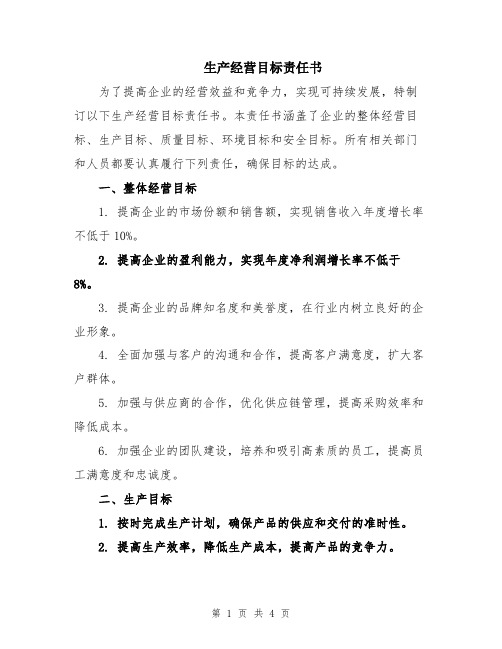 生产经营目标责任书

为了提高企业的经营效益和竞争力，实现可持续发展，特制订以下生产经营目标责任书。本责任书涵盖了企业的整体经营目标、生产目标、质量目标、环境目标和安全目标。所有相关部门和人员都要认真履行下列责任，确保目标的达成。

一、整体经营目标

1. 提高企业的市场份额和销售额，实现销售收入年度增长率不低于 10%。

2. 提高企业的盈利能力，实现年度净利润增长率不低于 8%。

3. 提高企业的品牌知名度和美誉度，在行业内树立良好的企业形象。

4. 全面加强与客户的沟通和合作，提高客户满意度，扩大客户群体。

5. 加强与供应商的合作，优化供应链管理，提高采购效率和降低成本。

6. 加强企业的团队建设，培养和吸引高素质的员工，提高员工满意度和忠诚度。

二、生产目标

1. 按时完成生产计划，确保产品的供应和交付的准时性。

2. 提高生产效率，降低生产成本，提高产品的竞争力。

第 1 页 共 4 页